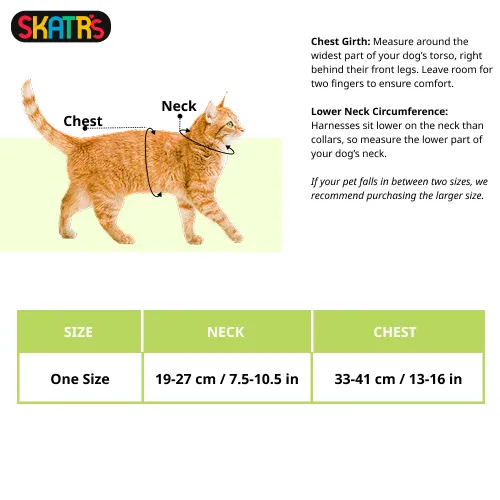 SKATR'S

Chest

Neck

Chest Girth: Measure around the widest part of your dog's torso, right behind their front legs. Leave room for two fingers to ensure comfort.

Lower Neck Circumference: Harnesses sit lower on the neck than collars, so measure the lower part of your dog's neck.

If your pet falls in between two sizes, we recommend purchasing the larger size.

| SIZE | NECK | CHEST |
|---|---|---|
| One Size | 19-27 cm / 7.5-10.5 in | 33-41 cm / 13-16 in |